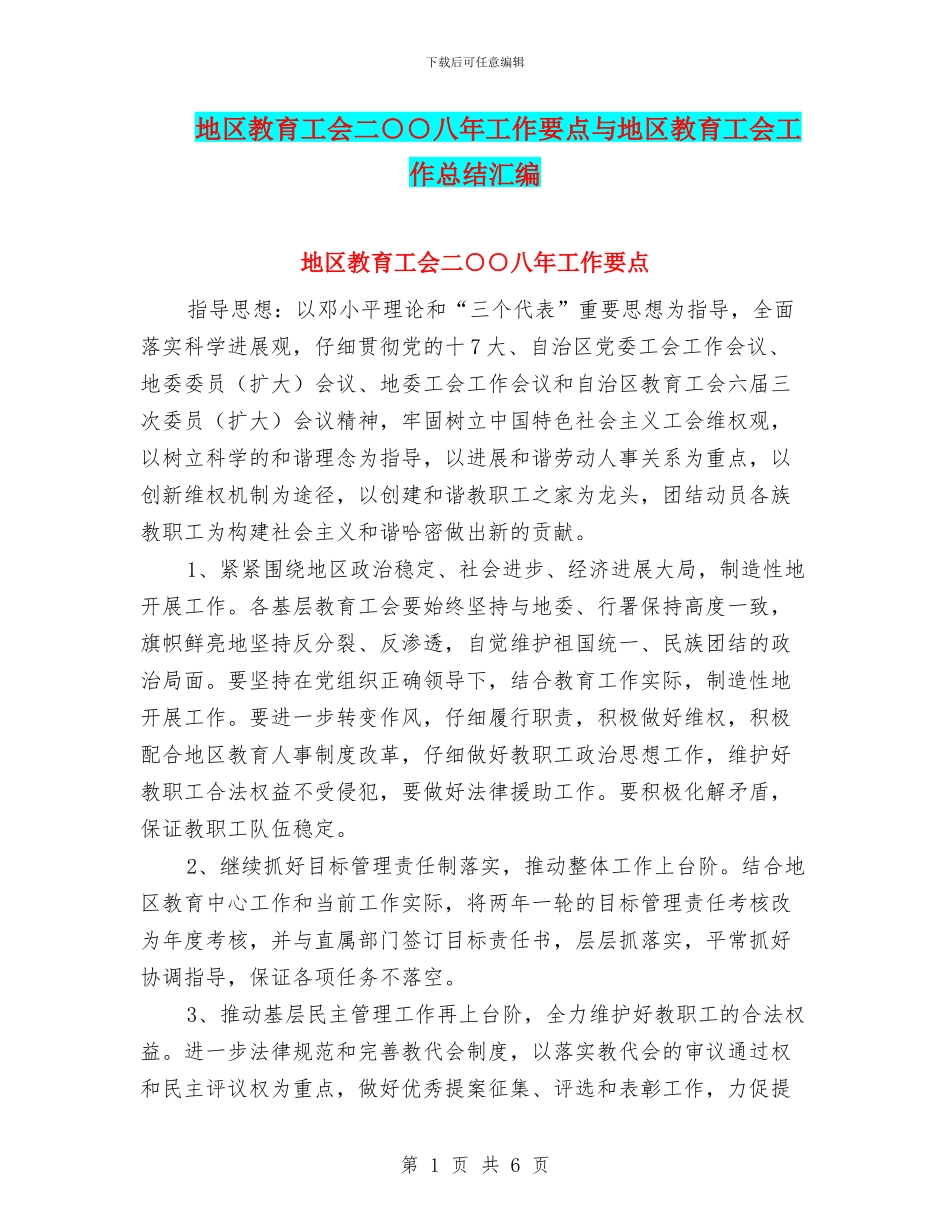 下载后可任意编辑

地区教育工会二〇〇八年工作要点与地区教育工会工作总结汇编

地区教育工会二〇〇八年工作要点

指导思想：以邓小平理论和“三个代表”重要思想为指导，全面落实科学进展观，仔细贯彻党的十7大、自治区党委工会工作会议、地委委员（扩大）会议、地委工会工作会议和自治区教育工会六届三次委员（扩大）会议精神，牢固树立中国特色社会主义工会维权观，以树立科学的和谐理念为指导，以进展和谐劳动人事关系为重点，以创新维权机制为途径，以创建和谐教职工之家为龙头，团结动员各族教职工为构建社会主义和谐哈密做出新的贡献。

1、紧紧围绕地区政治稳定、社会进步、经济进展大局，制造性地开展工作。各基层教育工会要始终坚持与地委、行署保持高度一致，旗帜鲜亮地坚持反分裂、反渗透，自觉维护祖国统一、民族团结的政治局面。要坚持在党组织正确领导下，结合教育工作实际，制造性地开展工作。要进一步转变作风，仔细履行职责，积极做好维权，积极配合地区教育人事制度改革，仔细做好教职工政治思想工作，维护好教职工合法权益不受侵犯，要做好法律援助工作。要积极化解矛盾，保证教职工队伍稳定。

2、继续抓好目标管理责任制落实，推动整体工作上台阶。结合地区教育中心工作和当前工作实际，将两年一轮的目标管理责任考核改为年度考核，并与直属部门签订目标责任书，层层抓落实，平常抓好协调指导，保证各项任务不落空。

3、推动基层民主管理工作再上台阶，全力维护好教职工的合法权益。进一步法律规范和完善教代会制度，以落实教代会的审议通过权和民主评议权为重点，做好优秀提案征集、评选和表彰工作，力促提

第 1 页 共 6 页